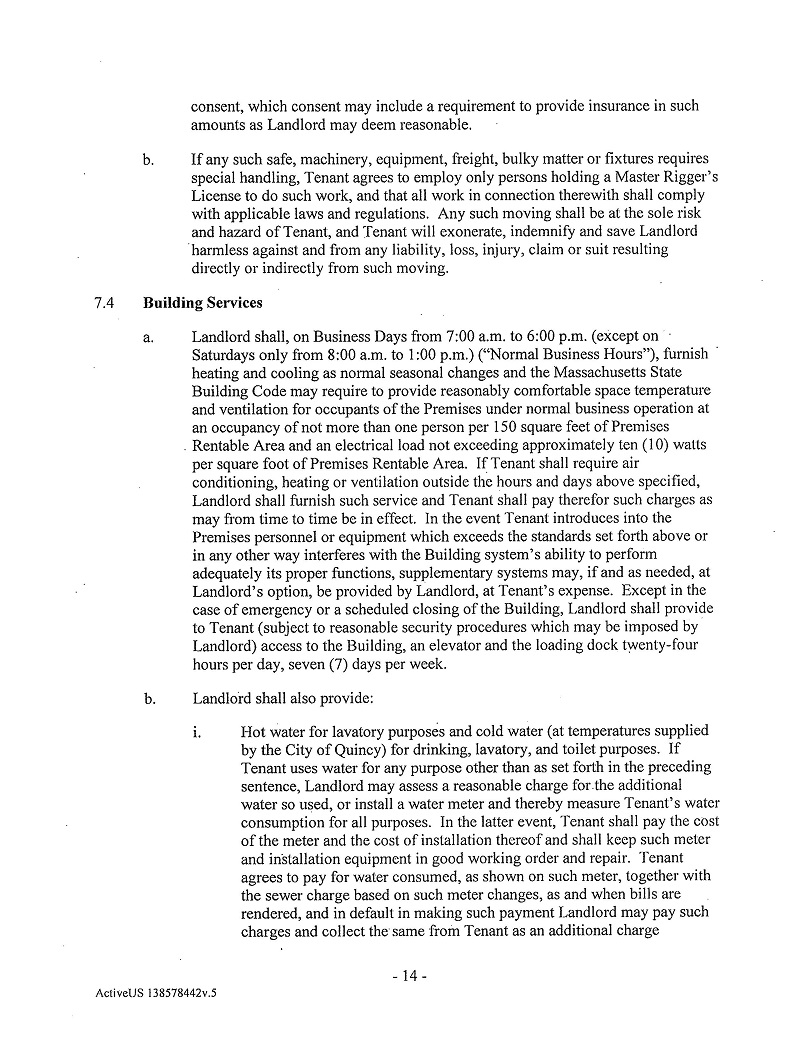 consent, which consent may include a requirement to provide insurance in such amounts as Landlord may deem reasonable.

b. If any such safe, machinery, equipment, freight, bulky matter or fixtures requires special handling, Tenant agrees to employ only persons holding a Master Rigger's License to do such work, and that all work in connection therewith shall comply with applicable laws and regulations. Any such moving shall be at the sole risk and hazard of Tenant, and Tenant will exonerate, indemnify and save Landlord harmless against and from any liability, loss, injury, claim or suit resulting directly or indirectly from such moving.

7.4 Building Services

a. Landlord shall, on Business Days from 7:00 a.m. to 6:00 p.m. (except on Saturdays only from 8:00 a.m. to 1:00 p.m.) ("Normal Business Hours"), furnish heating and cooling as normal seasonal changes and the Massachusetts State Building Code may require to provide reasonably comfortable space temperature and ventilation for occupants of the Premises under normal business operation at an occupancy of not more than one person per 150 square feet of Premises Rentable Area and an electrical load not exceeding approximately ten (10) watts per square foot of Premises Rentable Area. If Tenant shall require air conditioning, heating or ventilation outside the hours and days above specified, Landlord shall furnish such service and Tenant shall pay therefor such charges as may from time to time be in effect. In the event Tenant introduces into the Premises personnel or equipment which exceeds the standards set forth above or in any other way interferes with the Building system's ability to perform adequately its proper functions, supplementary systems may, if and as needed, at Landlord's option, be provided by Landlord, at Tenant's expense. Except in the case of emergency or a scheduled closing of the Building, Landlord shall provide to Tenant (subject to reasonable security procedures which may be imposed by Landlord) access to the Building, an elevator and the loading dock twenty-four hours per day, seven (7) days per week.

b. Landlord shall also provide:

i. Hot water for lavatory purposes and cold water (at temperatures supplied by the City of Quincy) for drinking, lavatory, and toilet purposes. If Tenant uses water for any purpose other than as set forth in the preceding sentence, Landlord may assess a reasonable charge for the additional water so used, or install a water meter and thereby measure Tenant's water consumption for all purposes. In the latter event, Tenant shall pay the cost of the meter and the cost of installation thereof and shall keep such meter and installation equipment in good working order and repair. Tenant agrees to pay for water consumed, as shown on such meter, together with the sewer charge based on such meter changes, as and when bills are rendered, and in default in making such payment Landlord may pay such charges and collect the same from Tenant as an additional charge

- 14 -

ActiveUS 138578442v.5